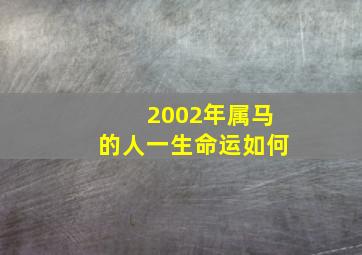 2002年属马
的人一生命运如何